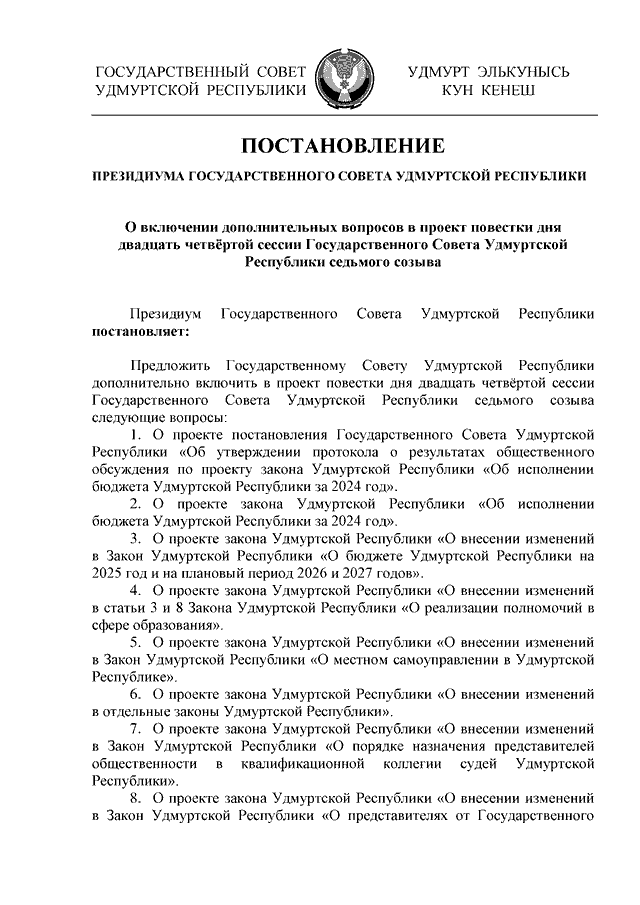 ГОСУДАРСТВЕННЫЙ СОВЕТ
УДМУРТСКОЙ РЕСПУБЛИКИ

УДМУРТ ЭЛЬКУНЫСЬ
КУН КЕНЕШ

ПОСТАНОВЛЕНИЕ

ПРЕЗИДИУМА ГОСУДАРСТВЕННОГО СОВЕТА УДМУРТСКОЙ РЕСПУБЛИКИ

О включении дополнительных вопросов в проект повестки дня двадцать четвёртой сессии Государственного Совета Удмуртской Республики седьмого созыва

Президиум Государственного Совета Удмуртской Республики постановляет:

Предложить Государственному Совету Удмуртской Республики дополнительно включить в проект повестки дня двадцать четвёртой сессии Государственного Совета Удмуртской Республики седьмого созыва следующие вопросы:

1. О проекте постановления Государственного Совета Удмуртской Республики «Об утверждении протокола о результатах общественного обсуждения по проекту закона Удмуртской Республики «Об исполнении бюджета Удмуртской Республики за 2024 год».

2. О проекте закона Удмуртской Республики «Об исполнении бюджета Удмуртской Республики за 2024 год».

3. О проекте закона Удмуртской Республики «О внесении изменений в Закон Удмуртской Республики «О бюджете Удмуртской Республики на 2025 год и на плановый период 2026 и 2027 годов».

4. О проекте закона Удмуртской Республики «О внесении изменений в статьи 3 и 8 Закона Удмуртской Республики «О реализации полномочий в сфере образования».

5. О проекте закона Удмуртской Республики «О внесении изменений в Закон Удмуртской Республики «О местном самоуправлении в Удмуртской Республике».

6. О проекте закона Удмуртской Республики «О внесении изменений в отдельные законы Удмуртской Республики».

7. О проекте закона Удмуртской Республики «О внесении изменений в Закон Удмуртской Республики «О порядке назначения представителей общественности в квалификационной коллегии судей Удмуртской Республики».

8. О проекте закона Удмуртской Республики «О внесении изменений в Закон Удмуртской Республики «О представителях от Государственного